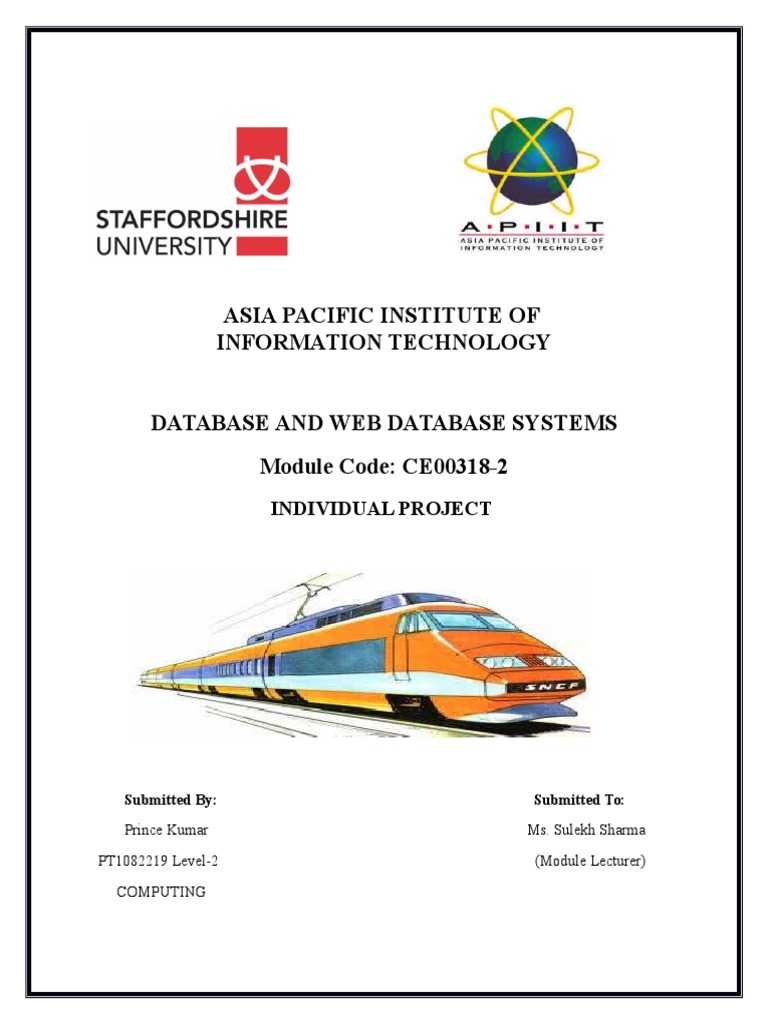 STAFFORDSHIRE UNIVERSITY

A·P·I·I·T
ASIA PACIFIC INSTITUTE OF INFORMATION TECHNOLOGY

ASIA PACIFIC INSTITUTE OF INFORMATION TECHNOLOGY

DATABASE AND WEB DATABASE SYSTEMS

Module Code: CE00318-2

INDIVIDUAL PROJECT

SNCF

Submitted By:
Prince Kumar
PT1082219 Level-2
COMPUTING

Submitted To:
Ms. Sulekh Sharma
(Module Lecturer)